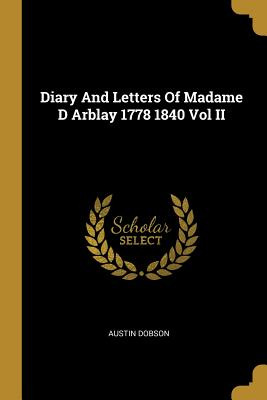 Diary And Letters Of Madame D Arblay 1778 1840 Vol II

Scholar
SELECT

AUSTIN DOBSON